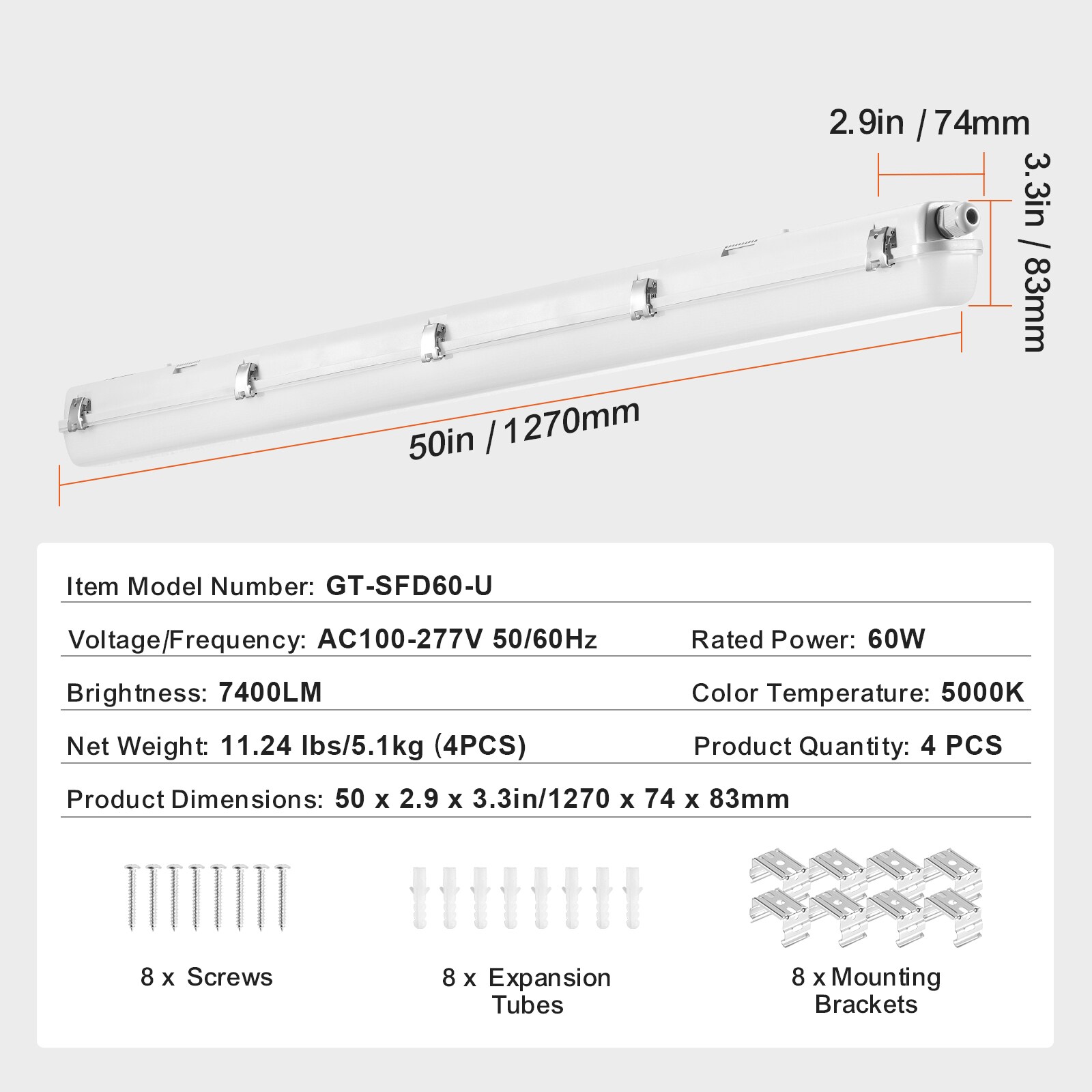 2.9in / 74mm

3.3in / 83mm

50in / 1270mm

Item Model Number: GT-SFD60-U

Voltage/Frequency: AC100-277V 50/60Hz

Rated Power: 60W

Brightness: 7400LM

Color Temperature: 5000K

Net Weight: 11.24 lbs/5.1kg (4PCS)

Product Quantity: 4 PCS

Product Dimensions: 50 x 2.9 x 3.3in/1270 x 74 x 83mm

8 x Screws

8 x Expansion Tubes

8 x Mounting Brackets